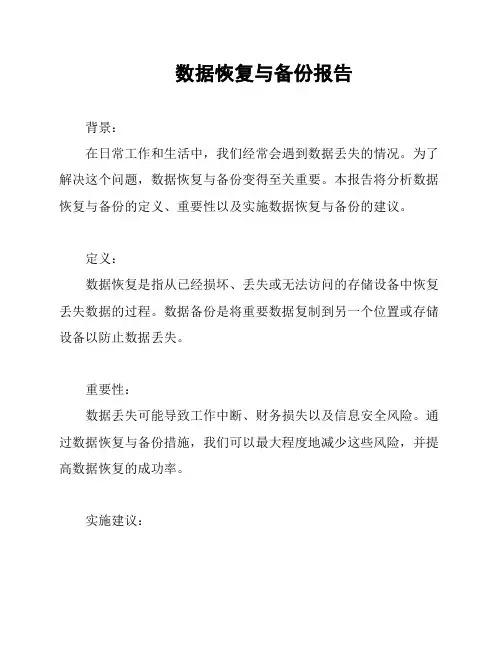 数据恢复与备份报告

背景：

在日常工作和生活中，我们经常会遇到数据丢失的情况。为了解决这个问题，数据恢复与备份变得至关重要。本报告将分析数据恢复与备份的定义、重要性以及实施数据恢复与备份的建议。

定义：

数据恢复是指从已经损坏、丢失或无法访问的存储设备中恢复丢失数据的过程。数据备份是将重要数据复制到另一个位置或存储设备以防止数据丢失。

重要性：

数据丢失可能导致工作中断、财务损失以及信息安全风险。通过数据恢复与备份措施，我们可以最大程度地减少这些风险，并提高数据恢复的成功率。

实施建议：